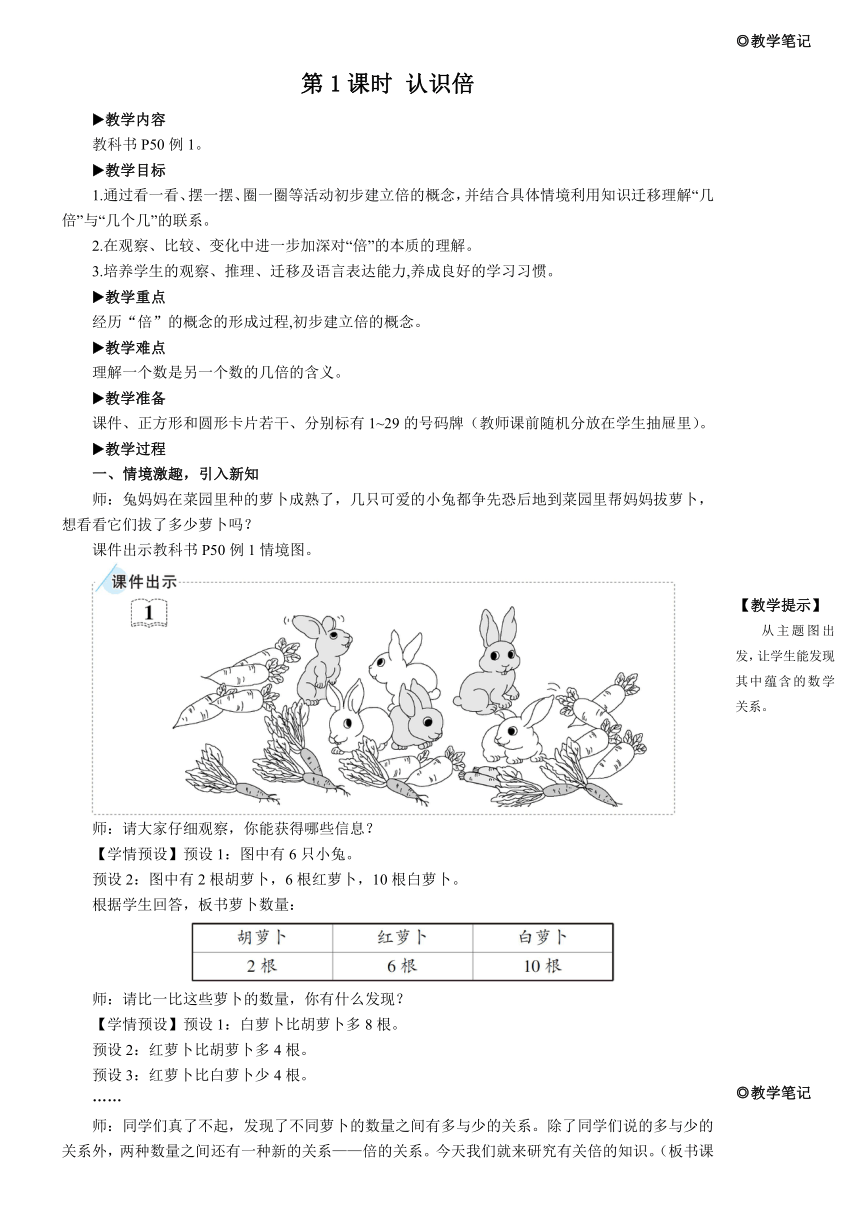 ◎教学笔记

第 1 课时 认识倍

▶教学内容

教科书 P50 例 1。

▶教学目标

1.通过看一看、摆一摆、圈一圈等活动初步建立倍的概念，并结合具体情境利用知识迁移理解“几倍”与“几个几”的联系。

2.在观察、比较、变化中进一步加深对“倍”的本质的理解。

3.培养学生的观察、推理、迁移及语言表达能力,养成良好的学习习惯。

▶教学重点

经历“倍”的概念的形成过程,初步建立倍的概念。

▶教学难点

理解一个数是另一个数的几倍的含义。

▶教学准备

课件、正方形和圆形卡片若干、分别标有 1~29 的号码牌（教师课前随机分放在学生抽屉里）。

▶教学过程

一、情境激趣，引入新知

师：兔妈妈在菜园里种的萝卜成熟了，几只可爱的小兔都争先恐后地到菜园里帮妈妈拔萝卜，想看看它们拔了多少萝卜吗？

课件出示教科书 P50 例 1 情境图。

课件出示

1

【教学提示】

从主题图出发，让学生能发现其中蕴含的数学关系。

师：请大家仔细观察，你能获得哪些信息？

【学情预设】预设 1：图中有 6 只小兔。

预设 2：图中有 2 根胡萝卜，6 根红萝卜，10 根白萝卜。

根据学生回答，板书萝卜数量：

| 胡萝卜 | 红萝卜 | 白萝卜 |
|---|---|---|
| 2 根 | 6 根 | 10 根 |

师：请比一比这些萝卜的数量，你有什么发现？

【学情预设】预设 1：白萝卜比胡萝卜多 8 根。

预设 2：红萝卜比胡萝卜多 4 根。

预设 3：红萝卜比白萝卜少 4 根。

……

◎教学笔记

师：同学们真了不起，发现了不同萝卜的数量之间有多与少的关系。除了同学们说的多与少的关系外，两种数量之间还有一种新的关系——倍的关系。今天我们就来研究有关倍的知识。（板书课